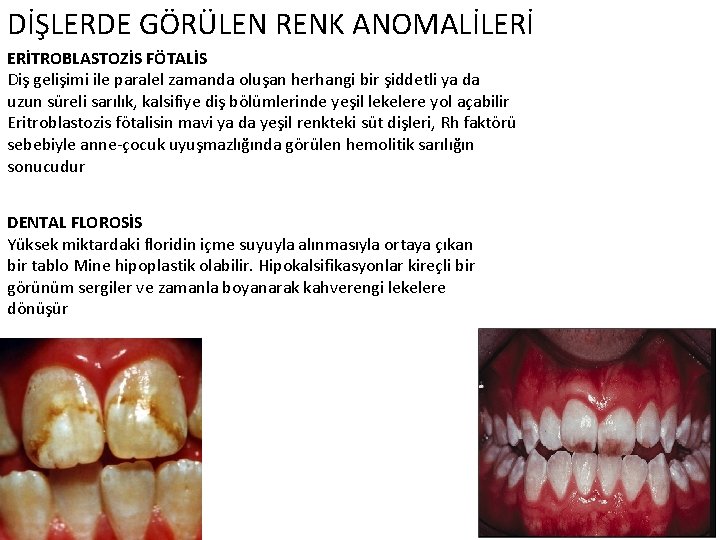 DİŞLERDE GÖRÜLEN RENK ANOMALİLERİ

ERİTROBLASTOZİS FÖTALİS
Diş gelişimi ile paralel zamanda oluşan herhangi bir şiddetli ya da uzun süreli sarılık, kalsifiye diş bölümlerinde yeşil lekelere yol açabilir Eritroblastozis fötalisin mavi ya da yeşil renkteki süt dişleri, Rh faktörü sebebiyle anne-çocuk uyuşmazlığında görülen hemolitik sarılığın sonucudur

DENTAL FLOROSİS
Yüksek miktardaki floridin içme suyuyla alınmasıyla ortaya çıkan bir tablo Mine hipoplastik olabilir. Hipokalsifikasyonlar kireçli bir görünüm sergiler ve zamanla boyanarak kahverengi lekelere dönüşür